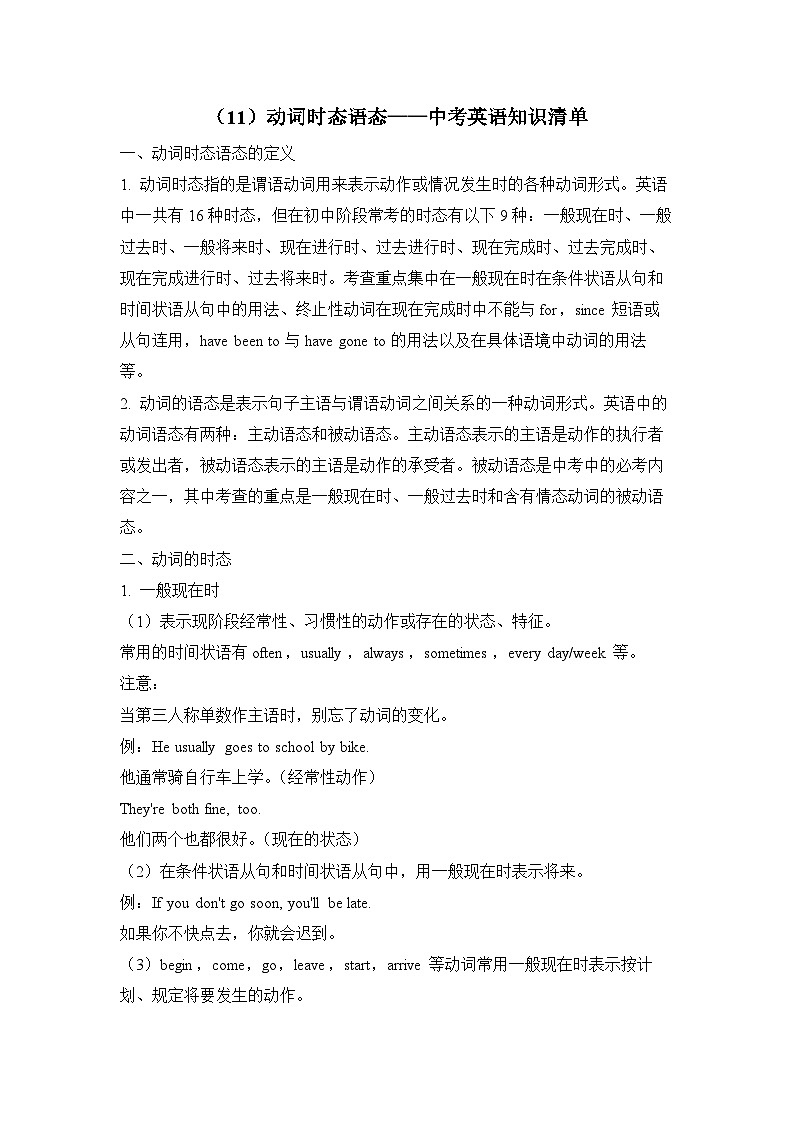 （11）动词时态语态——中考英语知识清单

一、动词时态语态的定义

1. 动词时态指的是谓语动词用来表示动作或情况发生时的各种动词形式。英语中一共有 16 种时态，但在初中阶段常考的时态有以下 9 种：一般现在时、一般过去时、一般将来时、现在进行时、过去进行时、现在完成时、过去完成时、现在完成进行时、过去将来时。考查重点集中在一般现在时在条件状语从句和时间状语从句中的用法、终止性动词在现在完成时中不能与 for，since 短语或从句连用，have been to 与 have gone to 的用法以及在具体语境中动词的用法等。

2. 动词的语态是表示句子主语与谓语动词之间关系的一种动词形式。英语中的动词语态有两种：主动语态和被动语态。主动语态表示的主语是动作的执行者或发出者，被动语态表示的主语是动作的承受者。被动语态是中考中的必考内容之一，其中考查的重点是一般现在时、一般过去时和含有情态动词的被动语态。

二、动词的时态

1. 一般现在时

（1）表示现阶段经常性、习惯性的动作或存在的状态、特征。

常用的时间状语有 often，usually，always，sometimes，every day/week 等。

注意：

当第三人称单数作主语时，别忘了动词的变化。

例：He usually goes to school by bike.

他通常骑自行车上学。（经常性动作）

They're both fine, too.

他们两个也都很好。（现在的状态）

（2）在条件状语从句和时间状语从句中，用一般现在时表示将来。

例：If you don't go soon, you'll be late.

如果你不快点去，你就会迟到。

（3）begin，come，go，leave，start，arrive 等动词常用一般现在时表示按计划、规定将要发生的动作。